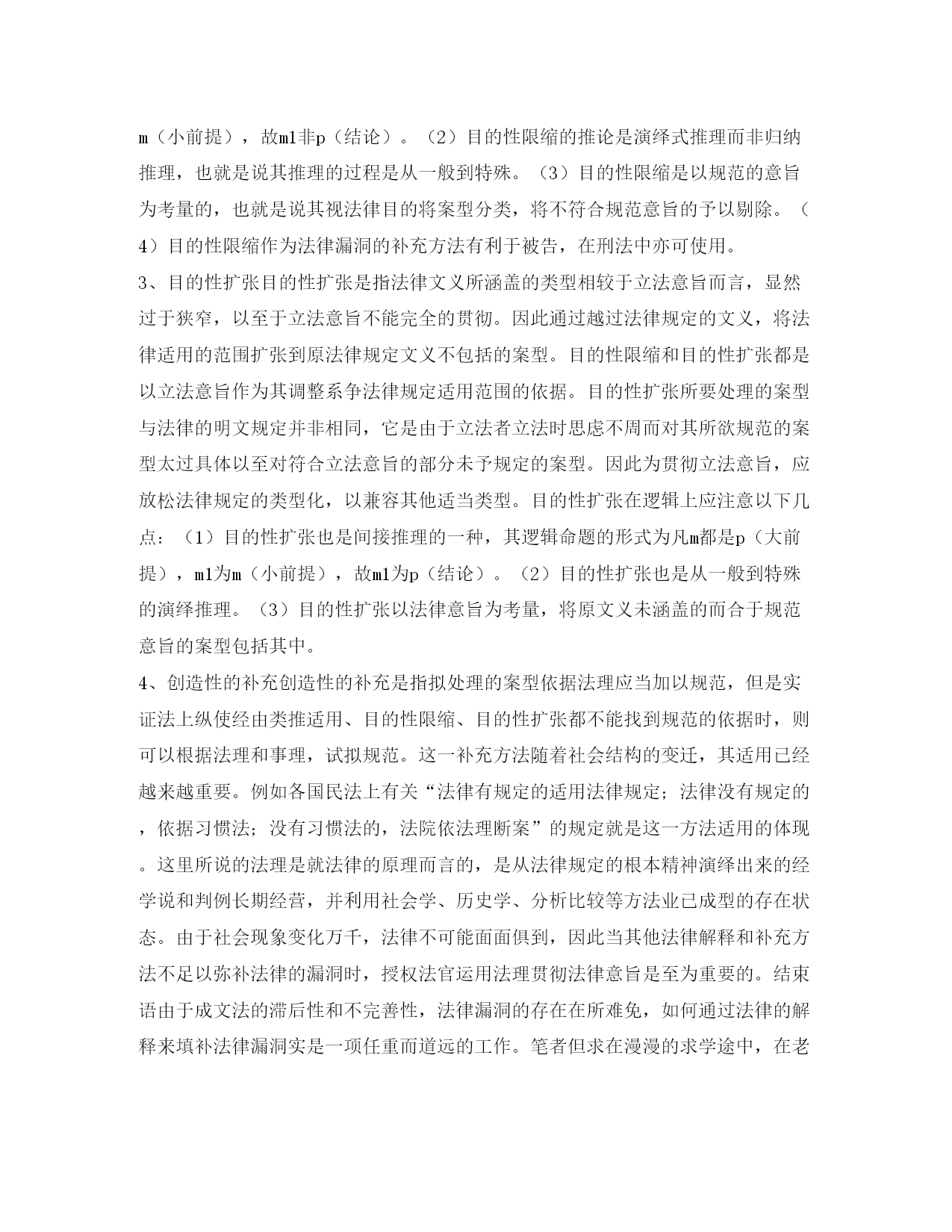 m（小前提），故m1非p（结论）。（2）目的性限缩的推论是演绎式推理而非归纳推理，也就是说其推理的过程是从一般到特殊。（3）目的性限缩是以规范的意旨为考量的，也就是说其视法律目的将案型分类，将不符合规范意旨的予以剔除。（4）目的性限缩作为法律漏洞的补充方法有利于被告，在刑法中亦可使用。

3、目的性扩张目的性扩张是指法律文义所涵盖的类型相较于立法意旨而言，显然过于狭窄，以至于立法意旨不能完全的贯彻。因此通过越过法律规定的文义，将法律适用的范围扩张到原法律规定文义不包括的案型。目的性限缩和目的性扩张都是以立法意旨作为其调整系争法律规定适用范围的依据。目的性扩张所要处理的案型与法律的明文规定并非相同，它是由于立法者立法时思虑不周而对其所欲规范的案型太过具体以至对符合立法意旨的部分未予规定的案型。因此为贯彻立法意旨，应放松法律规定的类型化，以兼容其他适当类型。目的性扩张在逻辑上应注意以下几点：（1）目的性扩张也是间接推理的一种，其逻辑命题的形式为凡m都是p（大前提），m1为m（小前提），故m1为p（结论）。（2）目的性扩张也是从一般到特殊的演绎推理。（3）目的性扩张以法律意旨为考量，将原文义未涵盖的而合于规范意旨的案型包括其中。

4、创造性的补充创造性的补充是指拟处理的案型依据法理应当加以规范，但是实证法上纵使经由类推适用、目的性限缩、目的性扩张都不能找到规范的依据时，则可以根据法理和事理，试拟规范。这一补充方法随着社会结构的变迁，其适用已经越来越重要。例如各国民法上有关“法律有规定的适用法律规定；法律没有规定的，依据习惯法；没有习惯法的，法院依法理断案”的规定就是这一方法适用的体现。这里所说的法理是就法律的原理而言的，是从法律规定的根本精神演绎出来的经学说和判例长期经营，并利用社会学、历史学、分析比较等方法业已成型的存在状态。由于社会现象变化万千，法律不可能面面俱到，因此当其他法律解释和补充方法不足以弥补法律的漏洞时，授权法官运用法理贯彻法律意旨是至为重要的。结束语由于成文法的滞后性和不完善性，法律漏洞的存在在所难免，如何通过法律的解释来填补法律漏洞实是一项任重而道远的工作。笔者但求在漫漫的求学途中，在老